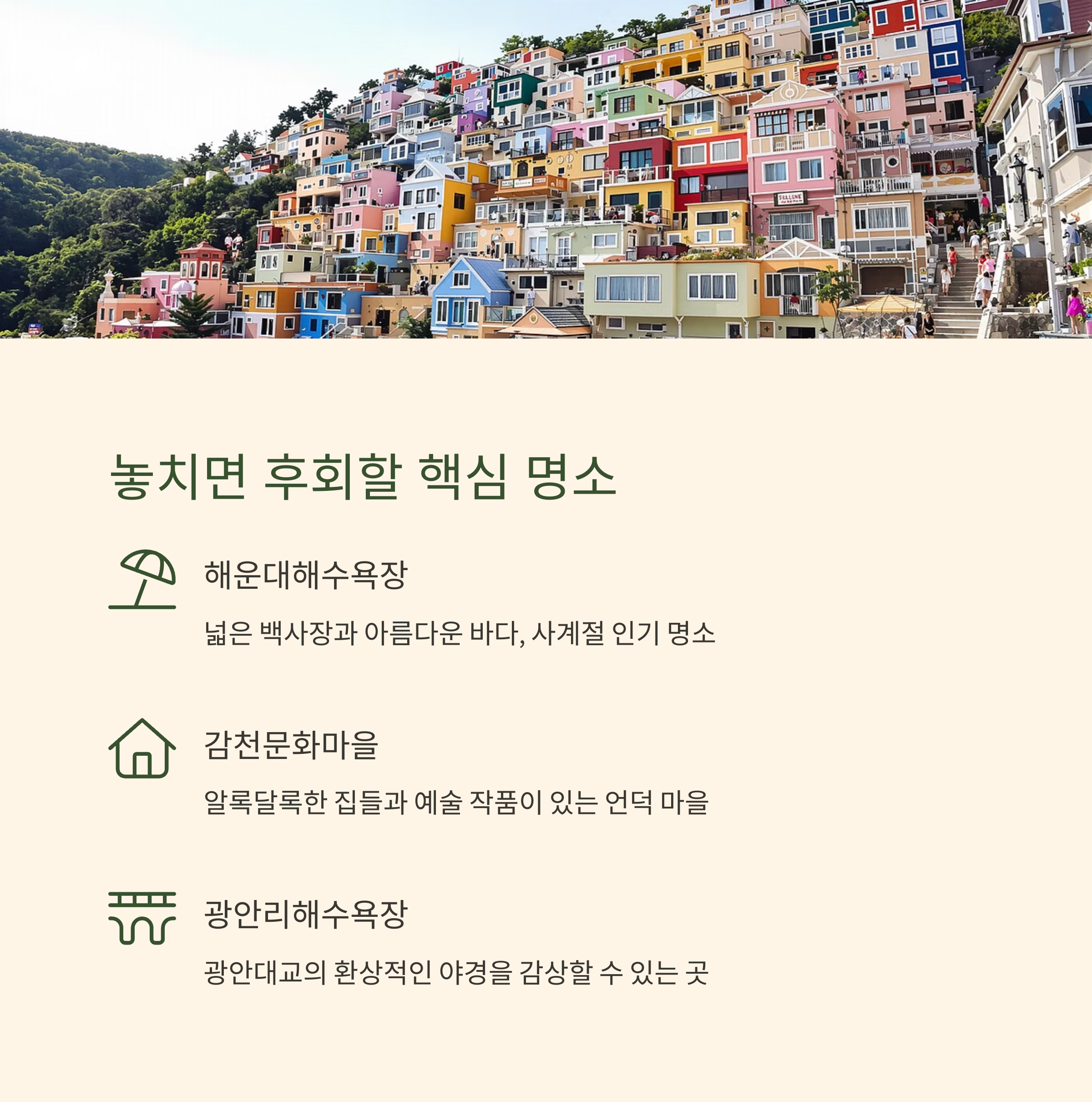 놓치면 후회할 핵심 명소

해운대해수욕장

넓은 백사장과 아름다운 바다, 사계절 인기 명소

감천문화마을

알록달록한 집들과 예술 작품이 있는 언덕 마을

광안리해수욕장

광안대교의 환상적인 야경을 감상할 수 있는 곳